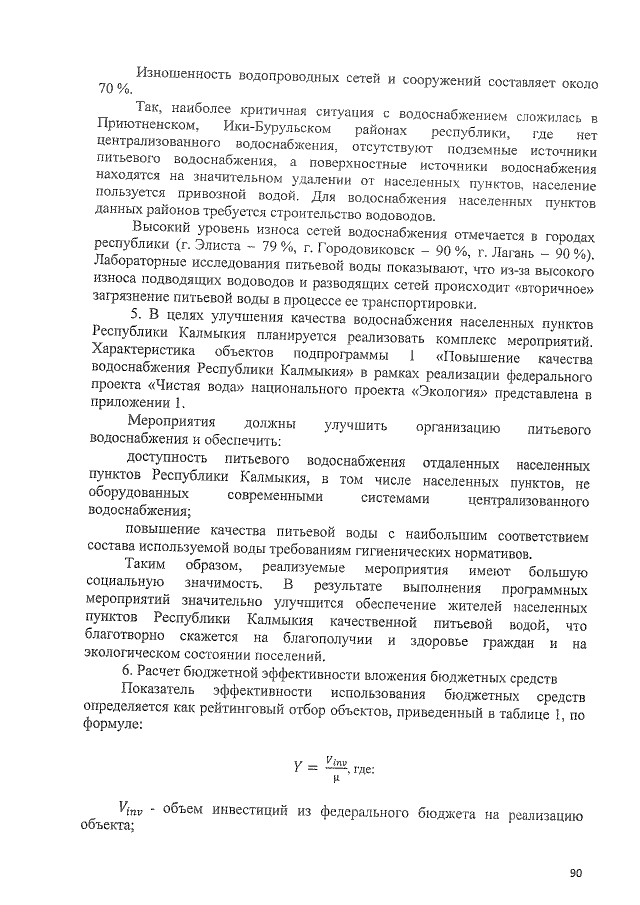 Изношенность водопроводных сетей и сооружений составляет около 70 %.

Так, наиболее критичная ситуация с водоснабжением сложилась в Приютненском, Ики-Бурульском районах республики, где нет централизованного водоснабжения, отсутствуют подземные источники питьевого водоснабжения, а поверхностные источники водоснабжения находятся на значительном удалении от населенных пунктов, население пользуется привозной водой. Для водоснабжения населенных пунктов данных районов требуется строительство водоводов.

Высокий уровень износа сетей водоснабжения отмечается в городах республики (г. Элиста – 79 %, г. Городовиковск – 90 %, г. Лагань – 90 %). Лабораторные исследования питьевой воды показывают, что из-за высокого износа подводящих водоводов и разводящих сетей происходит «вторичное» загрязнение питьевой воды в процессе ее транспортировки.

5. В целях улучшения качества водоснабжения населенных пунктов Республики Калмыкия планируется реализовать комплекс мероприятий. Характеристика объектов подпрограммы 1 «Повышение качества водоснабжения Республики Калмыкия» в рамках реализации федерального проекта «Чистая вода» национального проекта «Экология» представлена в приложении 1.

Мероприятия должны улучшить организацию питьевого водоснабжения и обеспечить:

доступность питьевого водоснабжения отдаленных населенных пунктов Республики Калмыкия, в том числе населенных пунктов, не оборудованных современными системами централизованного водоснабжения;

повышение качества питьевой воды с наибольшим соответствием состава используемой воды требованиям гигиенических нормативов.

Таким образом, реализуемые мероприятия имеют большую социальную значимость. В результате выполнения программных мероприятий значительно улучшится обеспечение жителей населенных пунктов Республики Калмыкия качественной питьевой водой, что благотворно скажется на благополучии и здоровье граждан и на экологическом состоянии поселений.

6. Расчет бюджетной эффективности вложения бюджетных средств

Показатель эффективности использования бюджетных средств определяется как рейтинговый отбор объектов, приведенный в таблице 1, по формуле:

$Y = \frac{V_{inv}}{\mu}$, где:

$V_{inv}$ - объем инвестиций из федерального бюджета на реализацию объекта;

90